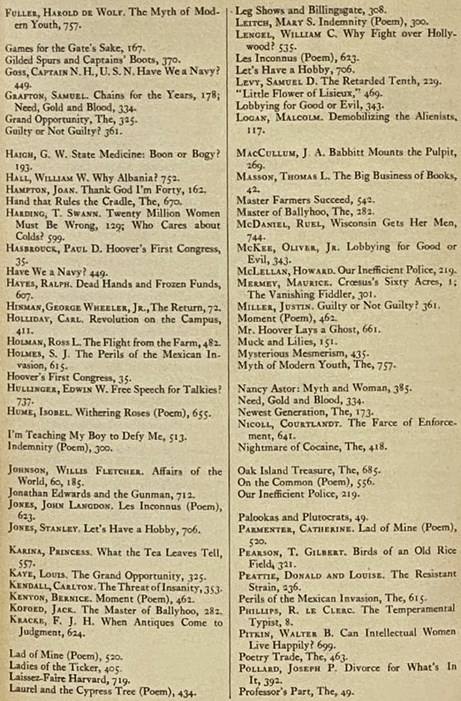 Fuller, Harold de Wolf. The Myth of Modern Youth, 757.

Games for the Gate's Sake, 167.
Gilded Spurs and Captains' Boots, 370.
Goss, Captain N. H., U. S. N. Have We a Navy? 449.
Grafton, Samuel. Chains for the Years, 178; Need, Gold and Blood, 334.
Grand Opportunity, The, 325.
Guilty or Not Guilty? 361.

Haigh, G. W. State Medicine: Boon or Bogy? 193.
Hall, William W. Why Albania? 752.
Hampton, Joan. Thank God I'm Forty, 162.
Hand that Rules the Cradle, The, 670.
Harding, T. Swann. Twenty Million Women Must Be Wrong, 129; Who Cares about Colds? 599.
Hasbrouck, Paul D. Hoover's First Congress, 35.
Have We a Navy? 449.
Hayes, Ralph. Dead Hands and Frozen Funds, 607.
Hinman, George Wheeler, Jr., The Return, 72.
Holliday, Carl. Revolution on the Campus, 411.
Holman, Ross L. The Flight from the Farm, 482.
Holmes, S. J. The Perils of the Mexican Invasion, 615.
Hoover's First Congress, 35.
Hullinger, Edwin W. Free Speech for Talkies? 737.
Hume, Isobel. Withering Roses (Poem), 655.

I'm Teaching My Boy to Defy Me, 513.
Indemnity (Poem), 300.

Johnson, Willis Fletcher. Affairs of the World, 60, 185.
Jonathan Edwards and the Gunman, 712.
Jones, John Langdon. Les Inconnus (Poem), 623.
Jones, Stanley. Let's Have a Hobby, 706.

Karina, Princess. What the Tea Leaves Tell, 557.
Kaye, Louis. The Grand Opportunity, 325.
Kendall, Carlton. The Threat of Insanity, 353.
Kenyon, Bernice. Moment (Poem), 462.
Kofoed, Jack. The Master of Ballyhoo, 282.
Kracke, F. J. H. When Antiques Come to Judgment, 624.

Lad of Mine (Poem), 520.
Ladies of the Ticker, 405.
Laissez-Faire Harvard, 719.
Laurel and the Cypress Tree (Poem), 434.

Leg Shows and Billingsgate, 308.
Leitch, Mary S. Indemnity (Poem), 300.
Lengel, William C. Why Fight over Hollywood? 535.
Les Inconnus (Poem), 623.
Let's Have a Hobby, 706.
Levy, Samuel D. The Retarded Tenth, 229.
"Little Flower of Lisieux," 469.
Lobbying for Good or Evil, 343.
Logan, Malcolm. Demobilizing the Alienists, 117.

MacCullum, J. A. Babbitt Mounts the Pulpit, 269.
Masson, Thomas L. The Big Business of Books, 42.
Master Farmers Succeed, 542.
Master of Ballyhoo, The, 282.
McDaniel, Ruel, Wisconsin Gets Her Men, 744.
McKee, Oliver, Jr. Lobbying for Good or Evil, 343.
McLellan, Howard. Our Inefficient Police, 219.
Mermey, Maurice. Crœsus's Sixty Acres, 1; The Vanishing Fiddler, 301.
Miller, Justin. Guilty or Not Guilty? 361.
Moment (Poem), 462.
Mr. Hoover Lays a Ghost, 661.
Muck and Lilies, 151.
Mysterious Mesmerism, 435.
Myth of Modern Youth, The, 757.

Nancy Astor: Myth and Woman, 385.
Need, Gold and Blood, 334.
Newest Generation, The, 173.
Nicoll, Courtlandt. The Farce of Enforcement, 641.
Nightmare of Cocaine, The, 418.

Oak Island Treasure, The, 685.
On the Common (Poem), 556.
Our Inefficient Police, 219.

Palookas and Plutocrats, 49.
Parmenter, Catherine. Lad of Mine (Poem), 520.
Pearson, T. Gilbert. Birds of an Old Rice Field, 321.
Peattie, Donald and Louise. The Resistant Strain, 236.
Perils of the Mexican Invasion, The, 615.
Phillips, R. le Clerc. The Temperamental Typist, 8.
Pitkin, Walter B. Can Intellectual Women Live Happily? 699.
Poetry Trade, The, 463.
Pollard, Joseph P. Divorce for What's In It, 392.
Professor's Part, The, 49.